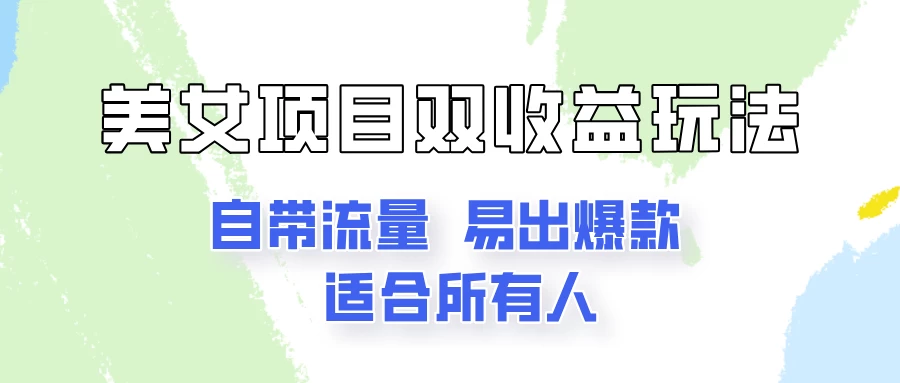 美女项目双收益玩法

自带流量 易出爆款
适合所有人